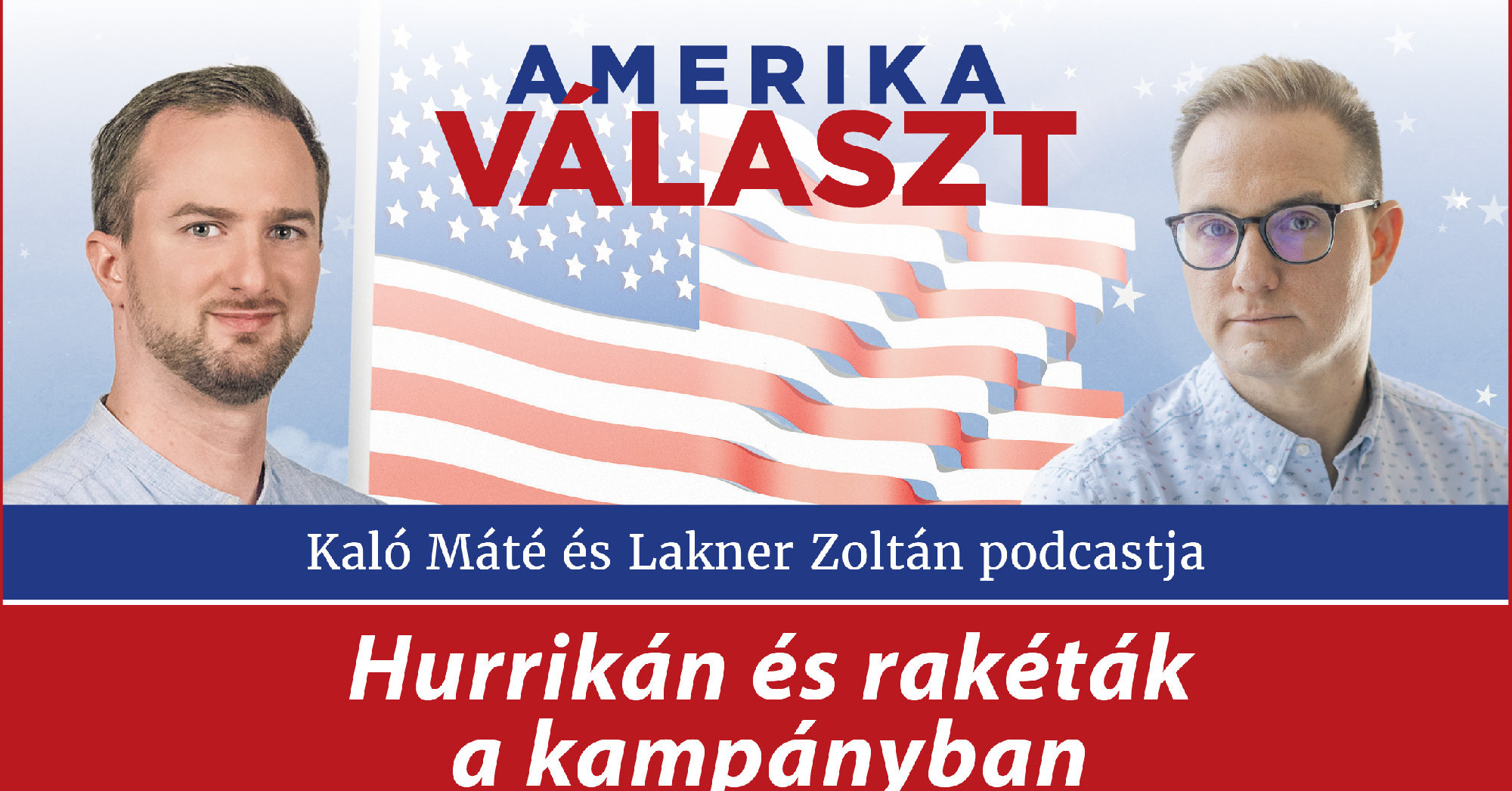 AMERIKA
VÁLASZT

Kaló Máté és Lakner Zoltán podcastja

Hurrikán és rakéták a kampányban